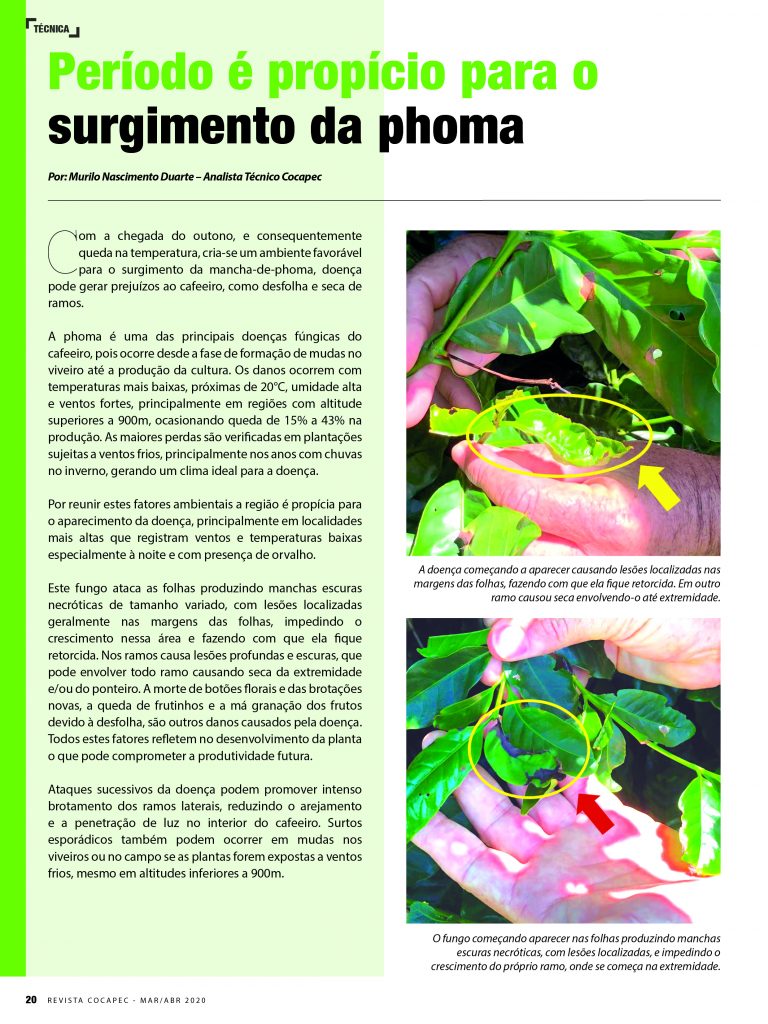 TÉCNICA

Período é propício para o surgimento da phoma

Por: Murilo Nascimento Duarte – Analista Técnico Cocapec

Com a chegada do outono, e consequentemente queda na temperatura, cria-se um ambiente favorável para o surgimento da mancha-de-phoma, doença pode gerar prejuízos ao cafeeiro, como desfolha e seca de ramos.

A phoma é uma das principais doenças fúngicas do cafeeiro, pois ocorre desde a fase de formação de mudas no viveiro até a produção da cultura. Os danos ocorrem com temperaturas mais baixas, próximas de 20°C, umidade alta e ventos fortes, principalmente em regiões com altitude superiores a 900m, ocasionando queda de 15% a 43% na produção. As maiores perdas são verificadas em plantações sujeitas a ventos frios, principalmente nos anos com chuvas no inverno, gerando um clima ideal para a doença.

Por reunir estes fatores ambientais a região é propícia para o aparecimento da doença, principalmente em localidades mais altas que registram ventos e temperaturas baixas especialmente à noite e com presença de orvalho.

Este fungo ataca as folhas produzindo manchas escuras necróticas de tamanho variado, com lesões localizadas geralmente nas margens das folhas, impedindo o crescimento nessa área e fazendo com que ela fique retorcida. Nos ramos causa lesões profundas e escuras, que pode envolver todo ramo causando seca da extremidade e/ou do ponteiro. A morte de botões florais e das brotações novas, a queda de frutinhos e a má granação dos frutos devido à desfolha, são outros danos causados pela doença. Todos estes fatores refletem no desenvolvimento da planta o que pode comprometer a produtividade futura.

Ataques sucessivos da doença podem promover intenso brotamento dos ramos laterais, reduzindo o arejamento e a penetração de luz no interior do cafeeiro. Surtos esporádicos também podem ocorrer em mudas nos viveiros ou no campo se as plantas forem expostas a ventos frios, mesmo em altitudes inferiores a 900m.

A doença começando a aparecer causando lesões localizadas nas margens das folhas, fazendo com que ela fique retorcida. Em outro ramo causou seca envolvendo-o até extremidade.

O fungo começando aparecer nas folhas produzindo manchas escuras necróticas, com lesões localizadas, e impedindo o crescimento do próprio ramo, onde se começa na extremidade.

20 REVISTA COCAPEC - MAR/ABR 2020